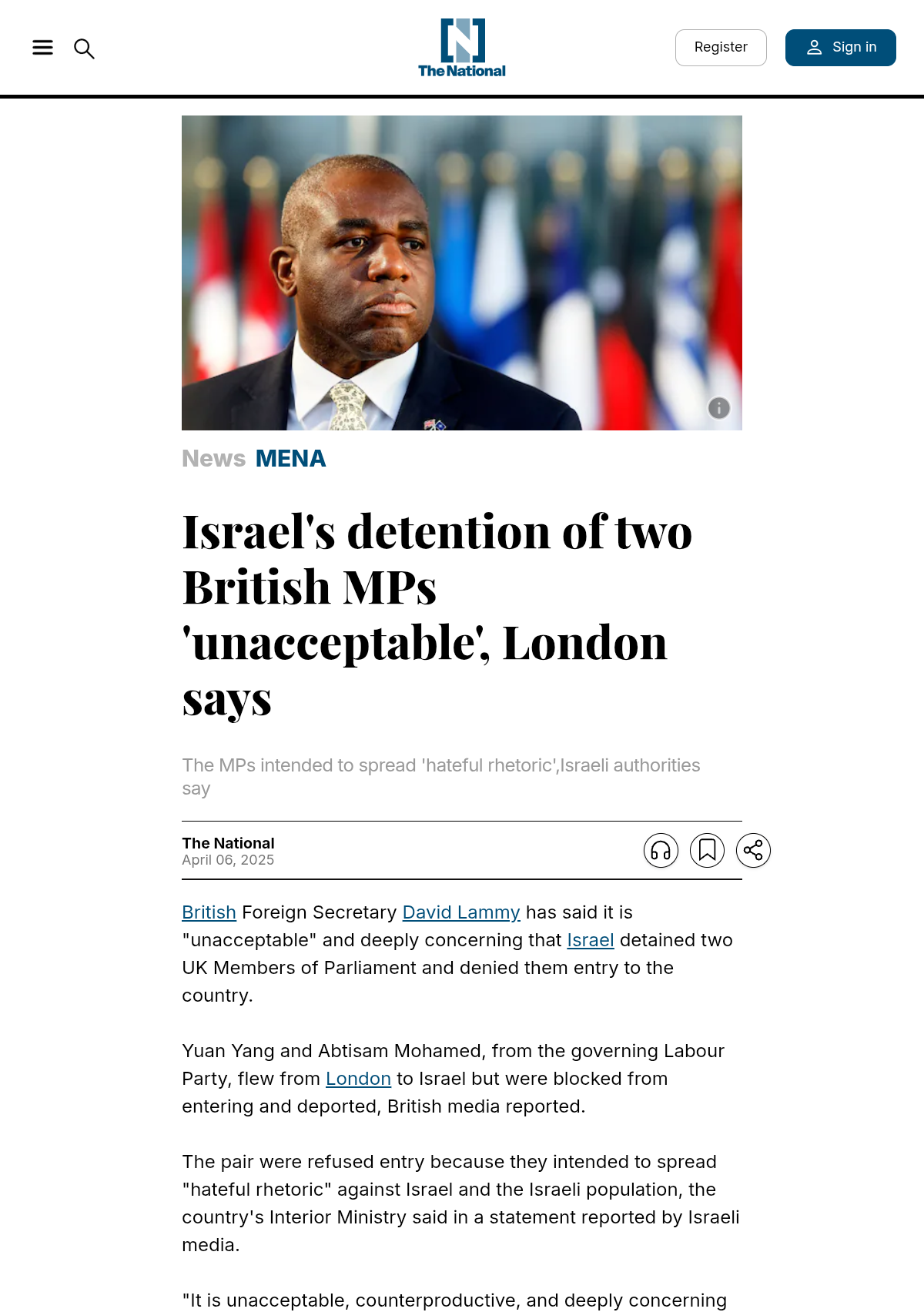 The National

Register

Sign in

News MENA

Israel's detention of two British MPs 'unacceptable', London says

The MPs intended to spread 'hateful rhetoric',Israeli authorities say

The National
April 06, 2025

British Foreign Secretary David Lammy has said it is "unacceptable" and deeply concerning that Israel detained two UK Members of Parliament and denied them entry to the country.

Yuan Yang and Abtisam Mohamed, from the governing Labour Party, flew from London to Israel but were blocked from entering and deported, British media reported.

The pair were refused entry because they intended to spread "hateful rhetoric" against Israel and the Israeli population, the country's Interior Ministry said in a statement reported by Israeli media.

"It is unacceptable, counterproductive, and deeply concerning